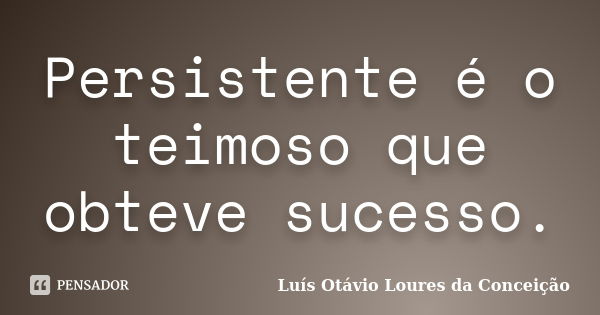 Persistente é o teimoso que obteve sucesso.

PENSADOR

Luís Otávio Loures da Conceição